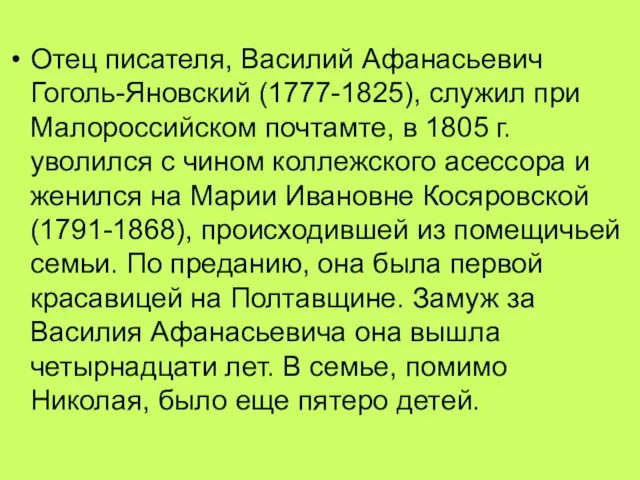 • Отец писателя, Василий Афанасьевич Гоголь-Яновский (1777-1825), служил при Малороссийском почтамте, в 1805 г. уволился с чином коллежского асессора и женился на Марии Ивановне Косяровской (1791-1868), происходившей из помещичьей семьи. По преданию, она была первой красавицей на Полтавщине. Замуж за Василия Афанасьевича она вышла четырнадцати лет. В семье, помимо Николая, было еще пятеро детей.